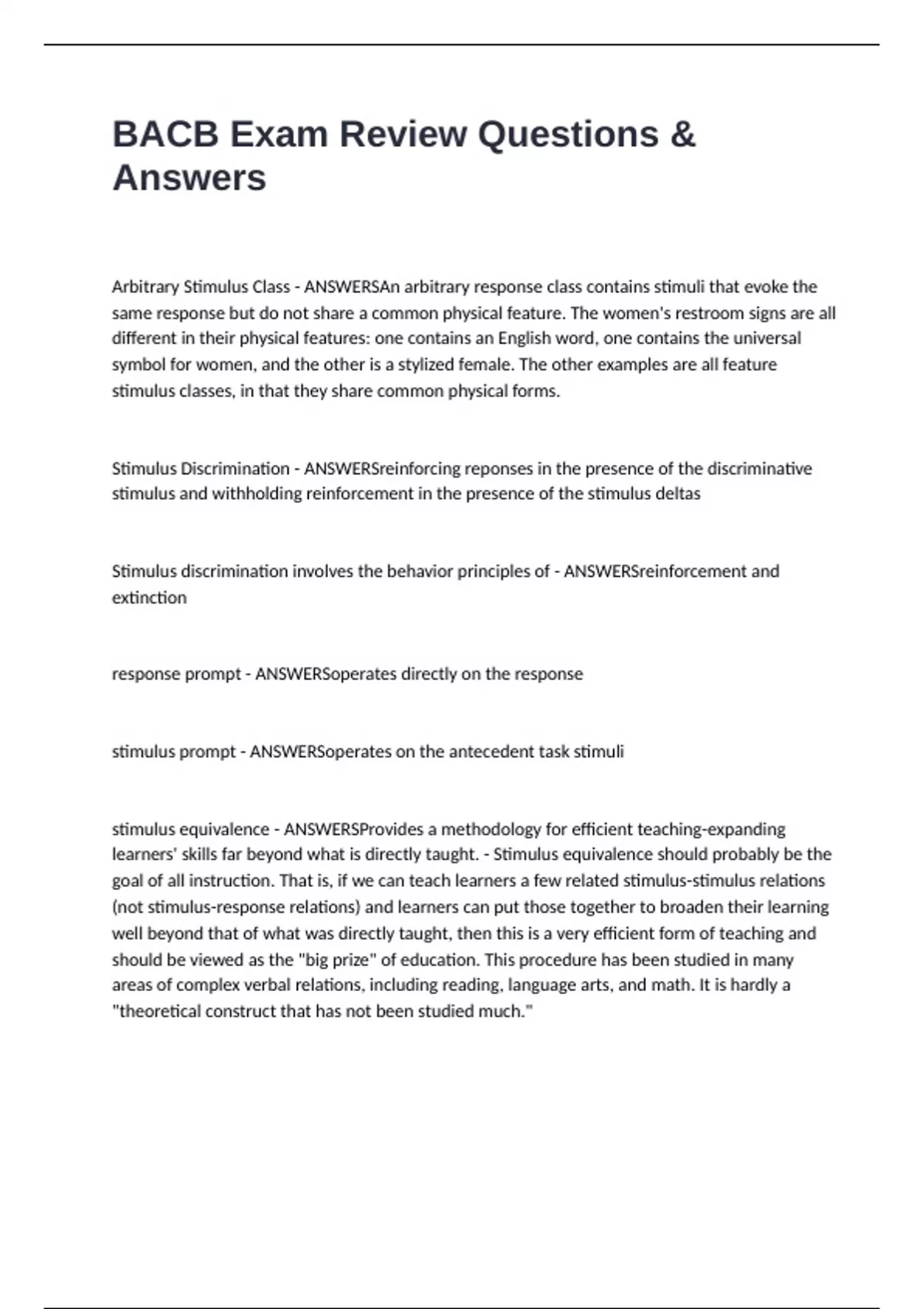 BACB Exam Review Questions & Answers

Arbitrary Stimulus Class - ANSWERSAn arbitrary response class contains stimuli that evoke the same response but do not share a common physical feature. The women's restroom signs are all different in their physical features: one contains an English word, one contains the universal symbol for women, and the other is a stylized female. The other examples are all feature stimulus classes, in that they share common physical forms.

Stimulus Discrimination - ANSWERSreinforcing reponses in the presence of the discriminative stimulus and withholding reinforcement in the presence of the stimulus deltas

Stimulus discrimination involves the behavior principles of - ANSWERSreinforcement and extinction

response prompt - ANSWERSoperates directly on the response

stimulus prompt - ANSWERSoperates on the antecedent task stimuli

stimulus equivalence - ANSWERSProvides a methodology for efficient teaching-expanding learners' skills far beyond what is directly taught. - Stimulus equivalence should probably be the goal of all instruction. That is, if we can teach learners a few related stimulus-stimulus relations (not stimulus-response relations) and learners can put those together to broaden their learning well beyond that of what was directly taught, then this is a very efficient form of teaching and should be viewed as the "big prize" of education. This procedure has been studied in many areas of complex verbal relations, including reading, language arts, and math. It is hardly a "theoretical construct that has not been studied much."